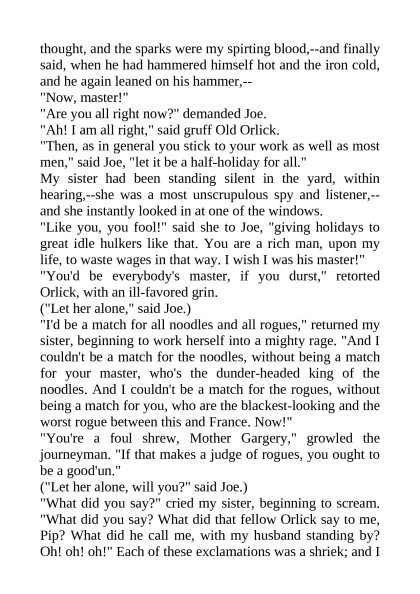 thought, and the sparks were my spirting blood,--and finally said, when he had hammered himself hot and the iron cold, and he again leaned on his hammer,--

"Now, master!"

"Are you all right now?" demanded Joe.

"Ah! I am all right," said gruff Old Orlick.

"Then, as in general you stick to your work as well as most men," said Joe, "let it be a half-holiday for all."

My sister had been standing silent in the yard, within hearing,--she was a most unscrupulous spy and listener,--and she instantly looked in at one of the windows.

"Like you, you fool!" said she to Joe, "giving holidays to great idle hulkers like that. You are a rich man, upon my life, to waste wages in that way. I wish I was his master!"

"You'd be everybody's master, if you durst," retorted Orlick, with an ill-favored grin.

("Let her alone," said Joe.)

"I'd be a match for all noodles and all rogues," returned my sister, beginning to work herself into a mighty rage. "And I couldn't be a match for the noodles, without being a match for your master, who's the dunder-headed king of the noodles. And I couldn't be a match for the rogues, without being a match for you, who are the blackest-looking and the worst rogue between this and France. Now!"

"You're a foul shrew, Mother Gargery," growled the journeyman. "If that makes a judge of rogues, you ought to be a good'un."

("Let her alone, will you?" said Joe.)

"What did you say?" cried my sister, beginning to scream. "What did you say? What did that fellow Orlick say to me, Pip? What did he call me, with my husband standing by? Oh! oh! oh!" Each of these exclamations was a shriek; and I